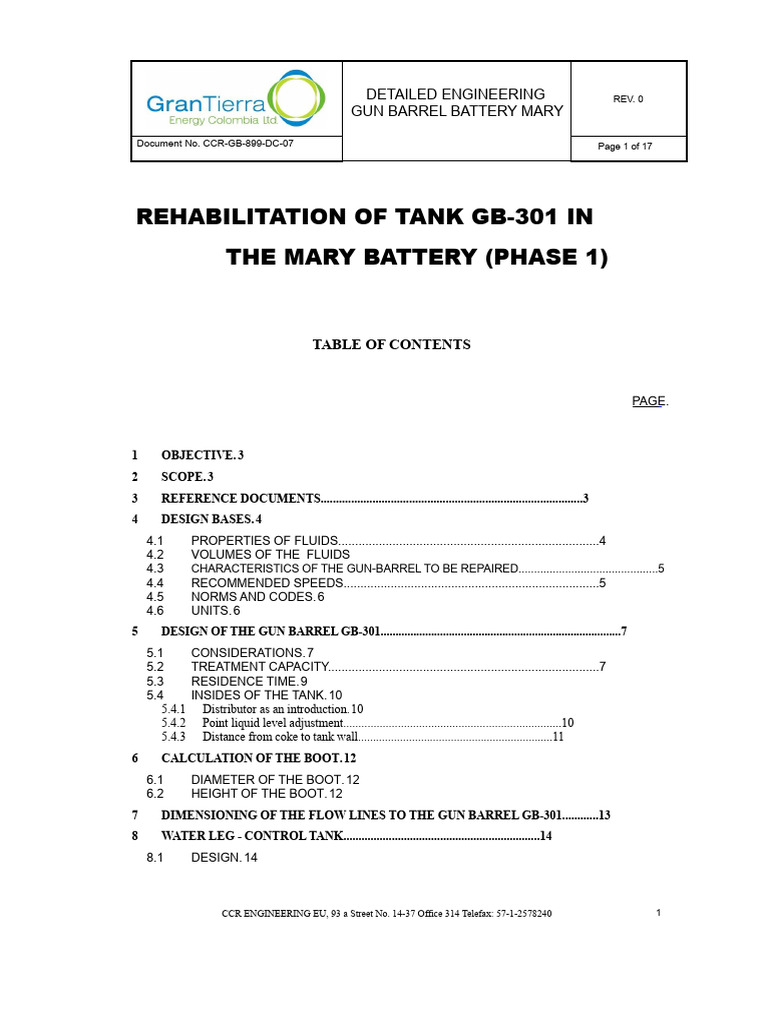 GranTierra
Energy Colombia Ltd.

DETAILED ENGINEERING
GUN BARREL BATTERY MARY

REV. 0

Document No. CCR-GB-899-DC-07

Page 1 of 17

REHABILITATION OF TANK GB-301 IN THE MARY BATTERY (PHASE 1)

TABLE OF CONTENTS

PAGE.

1 OBJECTIVE. 3
2 SCOPE. 3
3 REFERENCE DOCUMENTS 3
4 DESIGN BASES. 4
4.1 PROPERTIES OF FLUIDS 4
4.2 VOLUMES OF THE FLUIDS
4.3 CHARACTERISTICS OF THE GUN-BARREL TO BE REPAIRED 5
4.4 RECOMMENDED SPEEDS 5
4.5 NORMS AND CODES. 6
4.6 UNITS. 6
5 DESIGN OF THE GUN BARREL GB-301 7
5.1 CONSIDERATIONS. 7
5.2 TREATMENT CAPACITY 7
5.3 RESIDENCE TIME. 9
5.4 INSIDES OF THE TANK. 10
5.4.1 Distributor as an introduction. 10
5.4.2 Point liquid level adjustment 10
5.4.3 Distance from coke to tank wall 11
6 CALCULATION OF THE BOOT. 12
6.1 DIAMETER OF THE BOOT. 12
6.2 HEIGHT OF THE BOOT. 12
7 DIMENSIONING OF THE FLOW LINES TO THE GUN BARREL GB-301 13
8 WATER LEG - CONTROL TANK 14
8.1 DESIGN. 14

CCR ENGINEERING EU, 93 a Street No. 14-37 Office 314 Telefax: 57-1-2578240

1